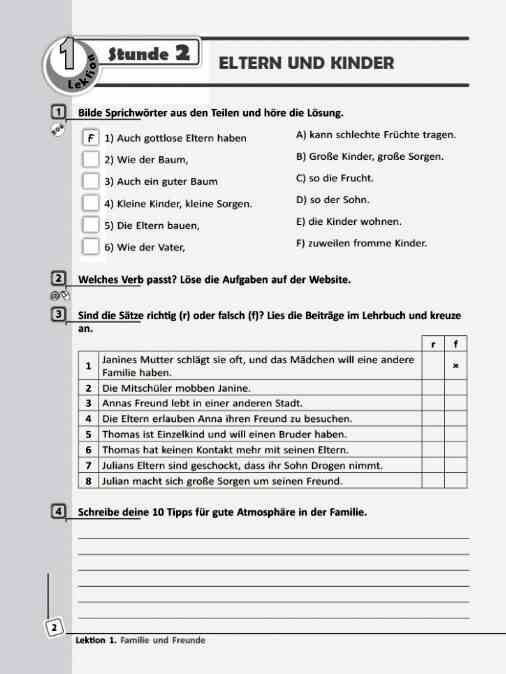 1 Lektion

Stunde 2

ELTERN UND KINDER

1 Bilde Sprichwörter aus den Teilen und höre die Lösung.

F 1) Auch gottlose Eltern haben
2) Wie der Baum,
3) Auch ein guter Baum
4) Kleine Kinder, kleine Sorgen.
5) Die Eltern bauen,
6) Wie der Vater,

A) kann schlechte Früchte tragen.
B) Große Kinder, große Sorgen.
C) so die Frucht.
D) so der Sohn.
E) die Kinder wohnen.
F) zuweilen fromme Kinder.

2 Welches Verb passt? Löse die Aufgaben auf der Website.

3 Sind die Sätze richtig (r) oder falsch (f)? Lies die Beiträge im Lehrbuch und kreuze an.

| | | r | f |
|---|---|---|---|
| 1 | Janines Mutter schlägt sie oft, und das Mädchen will eine andere Familie haben. | | × |
| 2 | Die Mitschüler mobben Janine. | | |
| 3 | Annas Freund lebt in einer anderen Stadt. | | |
| 4 | Die Eltern erlauben Anna ihren Freund zu besuchen. | | |
| 5 | Thomas ist Einzelkind und will einen Bruder haben. | | |
| 6 | Thomas hat keinen Kontakt mehr mit seinen Eltern. | | |
| 7 | Julians Eltern sind geschockt, dass ihr Sohn Drogen nimmt. | | |
| 8 | Julian macht sich große Sorgen um seinen Freund. | | |

4 Schreibe deine 10 Tipps für gute Atmosphäre in der Familie.

2

Lektion 1. Familie und Freunde